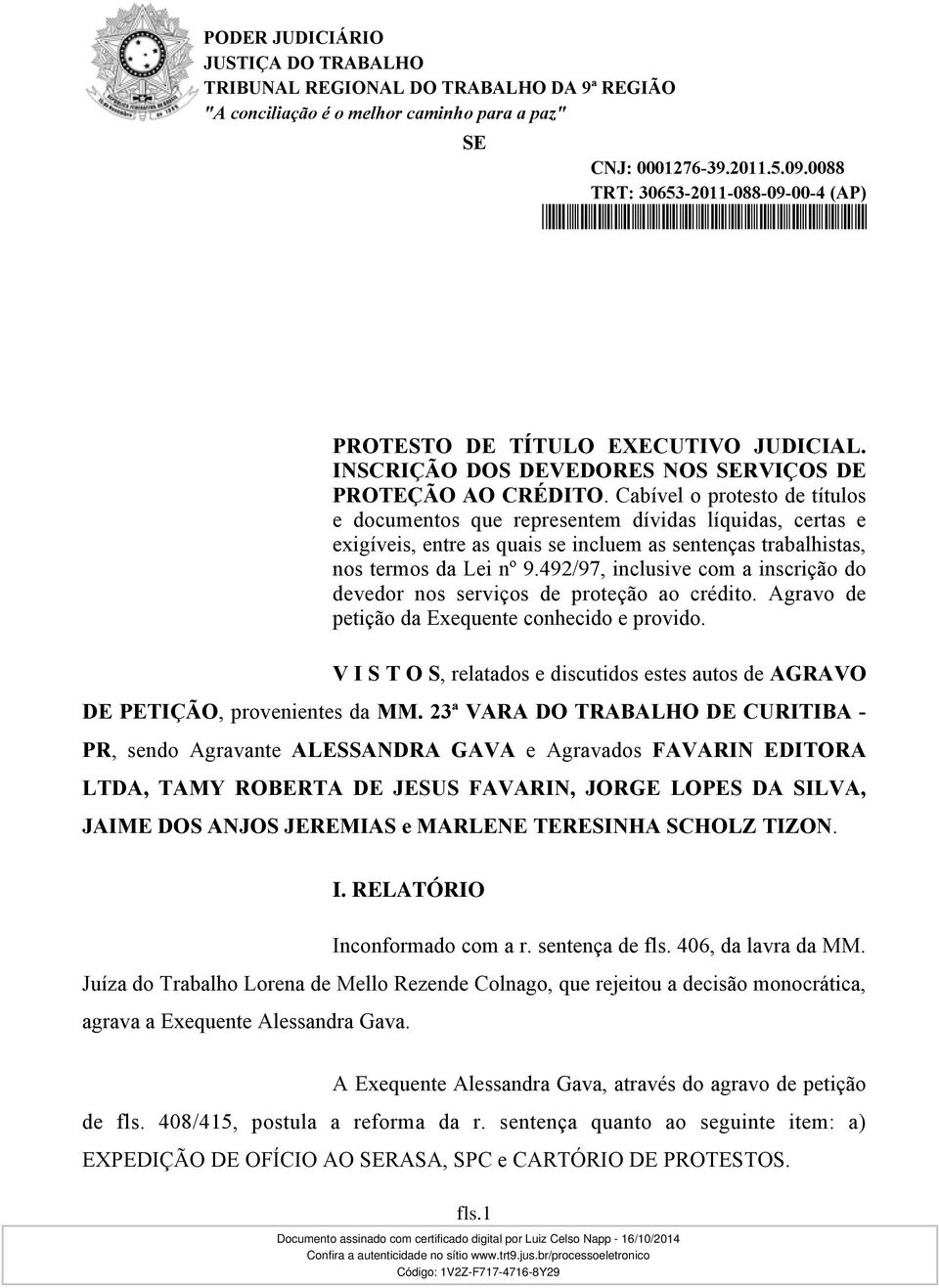 PODER JUDICIÁRIO
JUSTIÇA DO TRABALHO
TRIBUNAL REGIONAL DO TRABALHO DA 9ª REGIÃO
"A conciliação é o melhor caminho para a paz"

SE

CNJ: 0001276-39.2011.5.09.0088
TRT: 30653-2011-088-09-00-4 (AP)

PROTESTO DE TÍTULO EXECUTIVO JUDICIAL. INSCRIÇÃO DOS DEVEDORES NOS SERVIÇOS DE PROTEÇÃO AO CRÉDITO. Cabível o protesto de títulos e documentos que representem dívidas líquidas, certas e exigíveis, entre as quais se incluem as sentenças trabalhistas, nos termos da Lei nº 9.492/97, inclusive com a inscrição do devedor nos serviços de proteção ao crédito. Agravo de petição da Exequente conhecido e provido.

V I S T O S, relatados e discutidos estes autos de AGRAVO DE PETIÇÃO, provenientes da MM. 23ª VARA DO TRABALHO DE CURITIBA - PR, sendo Agravante ALESSANDRA GAVA e Agravados FAVARIN EDITORA LTDA, TAMY ROBERTA DE JESUS FAVARIN, JORGE LOPES DA SILVA, JAIME DOS ANJOS JEREMIAS e MARLENE TERESINHA SCHOLZ TIZON.

I. RELATÓRIO

Inconformado com a r. sentença de fls. 406, da lavra da MM. Juíza do Trabalho Lorena de Mello Rezende Colnago, que rejeitou a decisão monocrática, agrava a Exequente Alessandra Gava.

A Exequente Alessandra Gava, através do agravo de petição de fls. 408/415, postula a reforma da r. sentença quanto ao seguinte item: a) EXPEDIÇÃO DE OFÍCIO AO SERASA, SPC e CARTÓRIO DE PROTESTOS.

fls.1

Documento assinado com certificado digital por Luiz Celso Napp - 16/10/2014
Confira a autenticidade no sítio www.trt9.jus.br/processoeletronico
Código: 1V2Z-F717-4716-8Y29